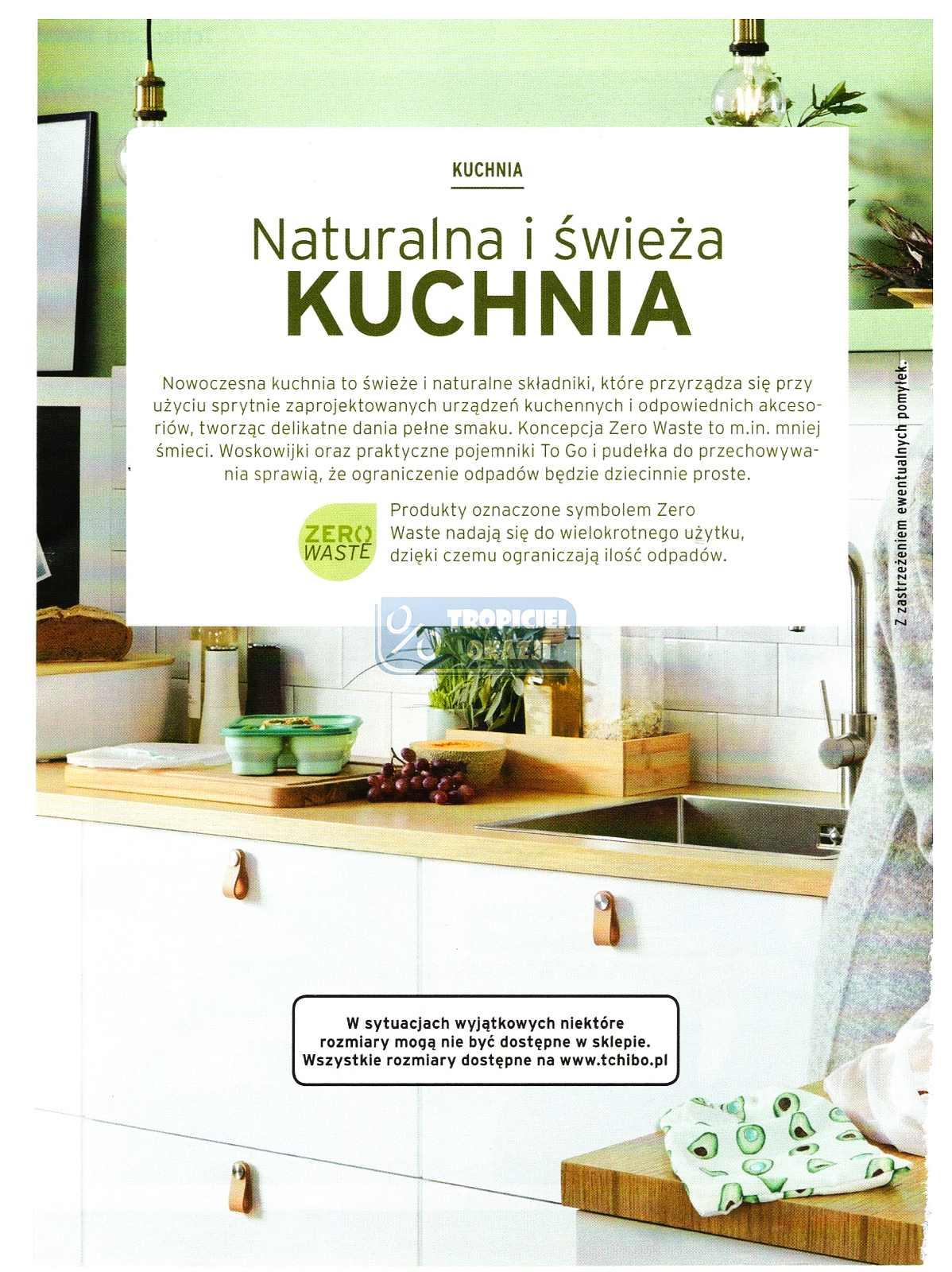 KUCHNIA

Naturalna i świeża
KUCHNIA

Nowoczesna kuchnia to świeże i naturalne składniki, które przyrządza się przy użyciu sprytnie zaprojektowanych urządzeń kuchennych i odpowiednich akcesoriów, tworząc delikatne dania pełne smaku. Koncepcja Zero Waste to m.in. mniej śmieci. Woskowijki oraz praktyczne pojemniki To Go i pudełka do przechowywania sprawią, że ograniczenie odpadów będzie dziecinnie proste.

ZERO WASTE

Produkty oznaczone symbolem Zero Waste nadają się do wielokrotnego użytku, dzięki czemu ograniczają ilość odpadów.

Z zastrzeżeniem ewentualnych pomyłek.

TROPICIEL OKAZJI

W sytuacjach wyjątkowych niektóre rozmiary mogą nie być dostępne w sklepie. Wszystkie rozmiary dostępne na www.tchibo.pl